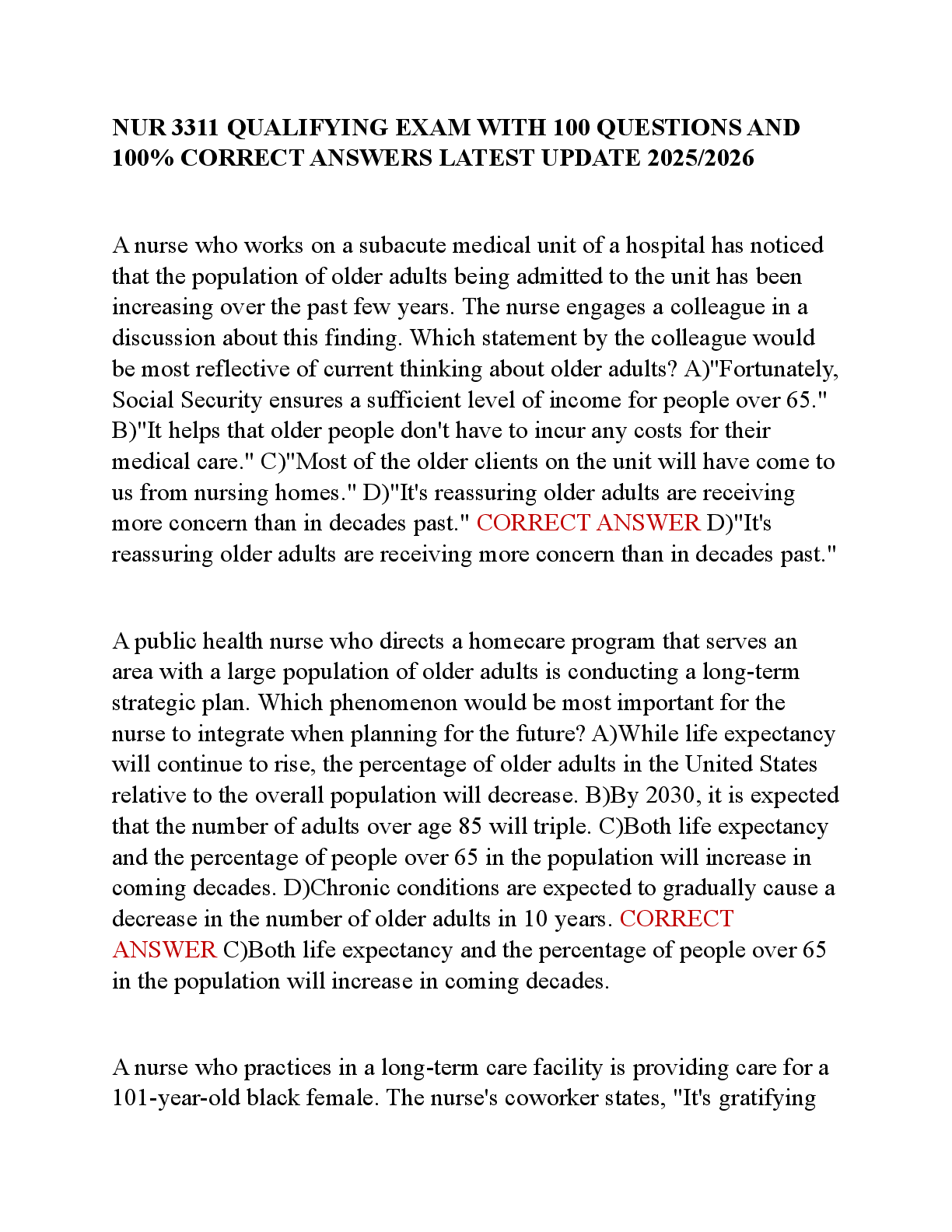 NUR 3311 QUALIFYING EXAM WITH 100 QUESTIONS AND 100% CORRECT ANSWERS LATEST UPDATE 2025/2026

A nurse who works on a subacute medical unit of a hospital has noticed that the population of older adults being admitted to the unit has been increasing over the past few years. The nurse engages a colleague in a discussion about this finding. Which statement by the colleague would be most reflective of current thinking about older adults? A)"Fortunately, Social Security ensures a sufficient level of income for people over 65." B)"It helps that older people don't have to incur any costs for their medical care." C)"Most of the older clients on the unit will have come to us from nursing homes." D)"It's reassuring older adults are receiving more concern than in decades past." CORRECT ANSWER D)"It's reassuring older adults are receiving more concern than in decades past."

A public health nurse who directs a homecare program that serves an area with a large population of older adults is conducting a long-term strategic plan. Which phenomenon would be most important for the nurse to integrate when planning for the future? A)While life expectancy will continue to rise, the percentage of older adults in the United States relative to the overall population will decrease. B)By 2030, it is expected that the number of adults over age 85 will triple. C)Both life expectancy and the percentage of people over 65 in the population will increase in coming decades. D)Chronic conditions are expected to gradually cause a decrease in the number of older adults in 10 years. CORRECT ANSWER C)Both life expectancy and the percentage of people over 65 in the population will increase in coming decades.

A nurse who practices in a long-term care facility is providing care for a 101-year-old black female. The nurse's coworker states, "It's gratifying